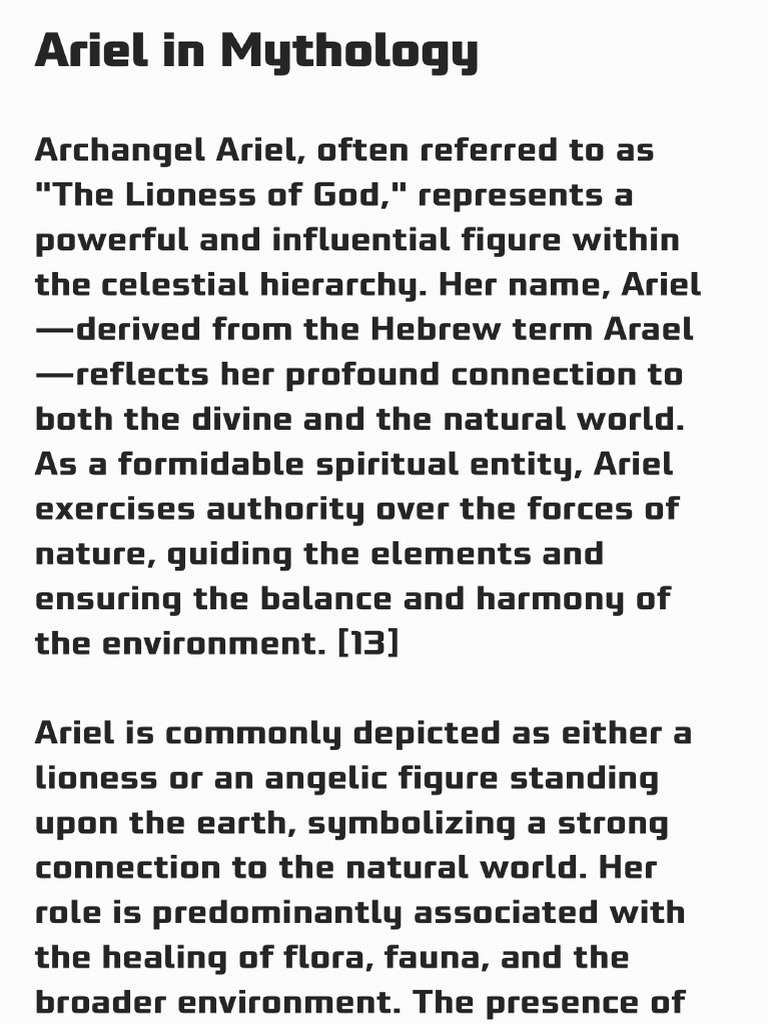 Ariel in Mythology

Archangel Ariel, often referred to as "The Lioness of God," represents a powerful and influential figure within the celestial hierarchy. Her name, Ariel—derived from the Hebrew term Arael—reflects her profound connection to both the divine and the natural world. As a formidable spiritual entity, Ariel exercises authority over the forces of nature, guiding the elements and ensuring the balance and harmony of the environment. [13]

Ariel is commonly depicted as either a lioness or an angelic figure standing upon the earth, symbolizing a strong connection to the natural world. Her role is predominantly associated with the healing of flora, fauna, and the broader environment. The presence of